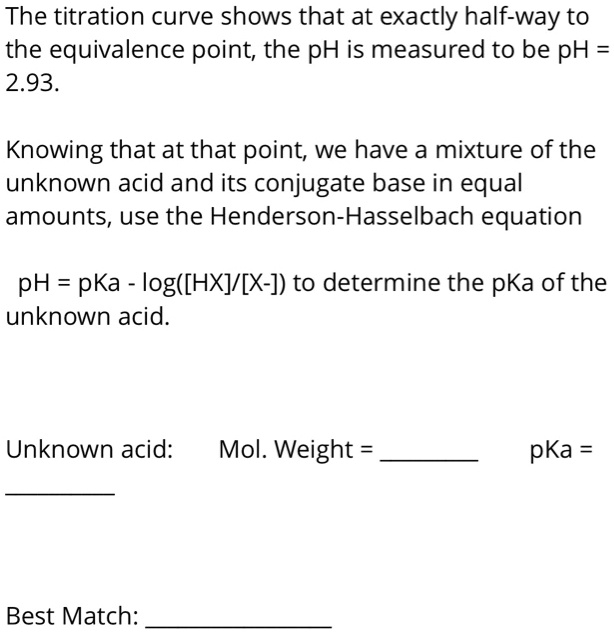 The titration curve shows that at exactly half-way to the equivalence point, the pH is measured to be pH = 2.93.

Knowing that at that point, we have a mixture of the unknown acid and its conjugate base in equal amounts, use the Henderson-Hasselbach equation

pH = pKa - log([HX]/[X-]) to determine the pKa of the unknown acid.

Unknown acid: Mol. Weight = ________ pKa = ________

Best Match: ________________